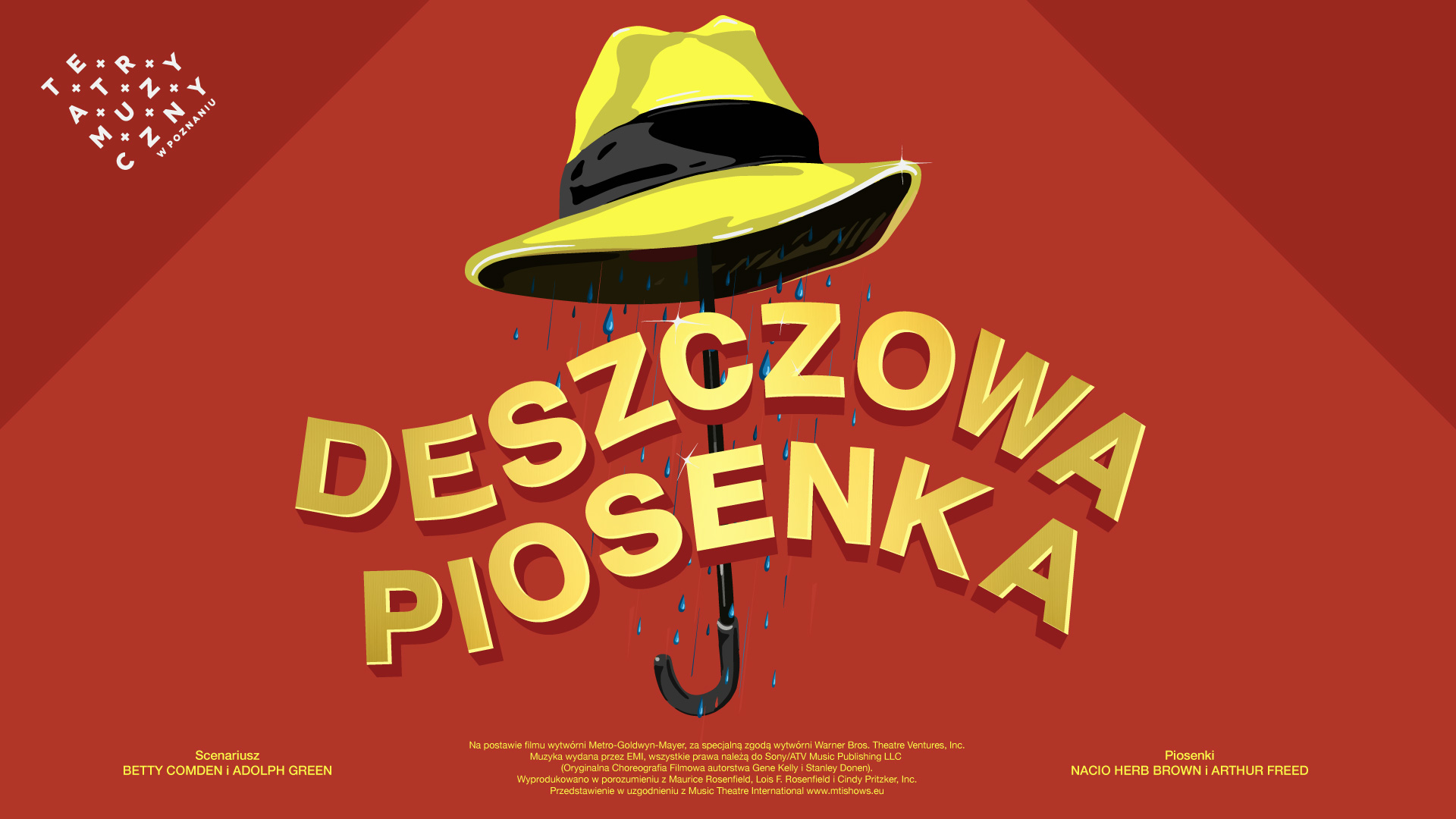 TEATR MUZYCZNY W POZNANIU

DESZCZOWA PIOSENKA

Scenariusz
BETTY COMDEN i ADOLPH GREEN

Na postawie filmu wytwórni Metro-Goldwyn-Mayer, za specjalną zgodą wytwórni Warner Bros. Theatre Ventures, Inc.
Muzyka wydana przez EMI, wszystkie prawa należą do Sony/ATV Music Publishing LLC
(Oryginalna Choreografia Filmowa autorstwa Gene Kelly i Stanley Donen).
Wyprodukowano w porozumieniu z Maurice Rosenfield, Lois F. Rosenfield i Cindy Pritzker, Inc.
Przedstawienie w uzgodnieniu z Music Theatre International www.mtishows.eu

Piosenki
NACIO HERB BROWN i ARTHUR FREED